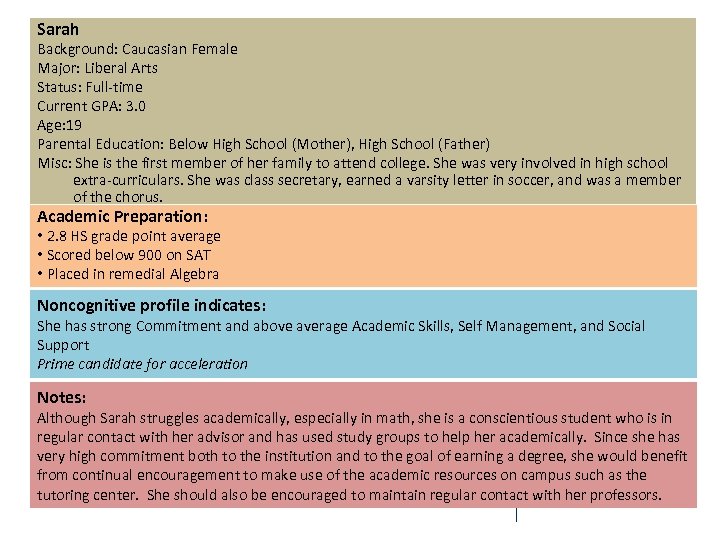 Sarah
Background: Caucasian Female
Major: Liberal Arts
Status: Full-time
Current GPA: 3.0
Age:19
Parental Education: Below High School (Mother), High School (Father)
Misc: She is the first member of her family to attend college. She was very involved in high school extra-curriculars. She was class secretary, earned a varsity letter in soccer, and was a member of the chorus.

Academic Preparation:
• 2.8 HS grade point average
• Scored below 900 on SAT
• Placed in remedial Algebra

Noncognitive profile indicates:
She has strong Commitment and above average Academic Skills, Self Management, and Social Support
Prime candidate for acceleration

Notes:
Although Sarah struggles academically, especially in math, she is a conscientious student who is in regular contact with her advisor and has used study groups to help her academically. Since she has very high commitment both to the institution and to the goal of earning a degree, she would benefit from continual encouragement to make use of the academic resources on campus such as the tutoring center. She should also be encouraged to maintain regular contact with her professors.